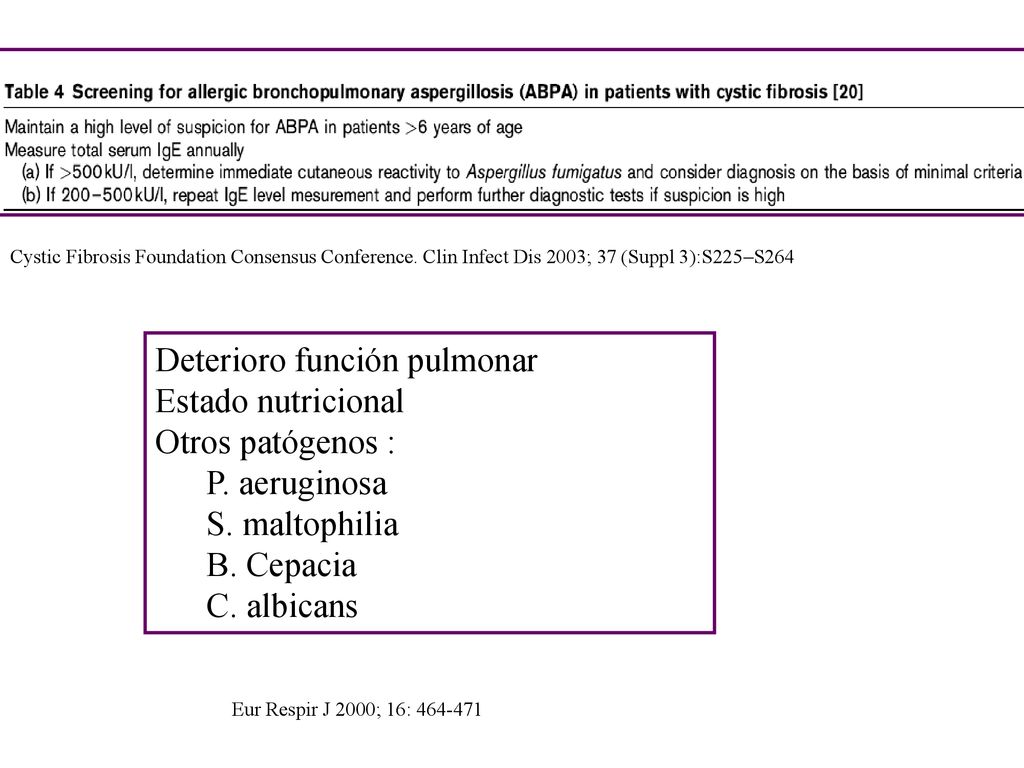 Table 4 Screening for allergic bronchopulmonary aspergillosis (ABPA) in patients with cystic fibrosis [20]

Maintain a high level of suspicion for ABPA in patients >6 years of age
Measure total serum IgE annually
(a) If >500 kU/l, determine immediate cutaneous reactivity to Aspergillus fumigatus and consider diagnosis on the basis of minimal criteria
(b) If 200–500 kU/l, repeat IgE level mesurement and perform further diagnostic tests if suspicion is high

Cystic Fibrosis Foundation Consensus Conference. Clin Infect Dis 2003; 37 (Suppl 3):S225–S264

Deterioro función pulmonar
Estado nutricional
Otros patógenos :
P. aeruginosa
S. maltophilia
B. Cepacia
C. albicans

Eur Respir J 2000; 16: 464-471